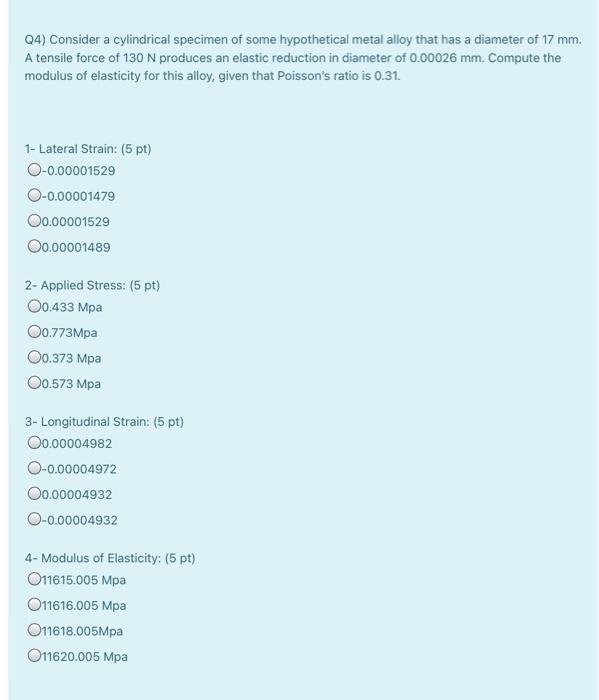 Q4) Consider a cylindrical specimen of some hypothetical metal alloy that has a diameter of 17 mm. A tensile force of 130 N produces an elastic reduction in diameter of 0.00026 mm. Compute the modulus of elasticity for this alloy, given that Poisson's ratio is 0.31.

1- Lateral Strain: (5 pt)
-0.00001529
-0.00001479
0.00001529
0.00001489

2- Applied Stress: (5 pt)
0.433 Mpa
0.773Mpa
0.373 Mpa
0.573 Mpa

3- Longitudinal Strain: (5 pt)
0.00004982
-0.00004972
0.00004932
-0.00004932

4- Modulus of Elasticity: (5 pt)
11615.005 Mpa
11616.005 Mpa
11618.005Mpa
11620.005 Mpa